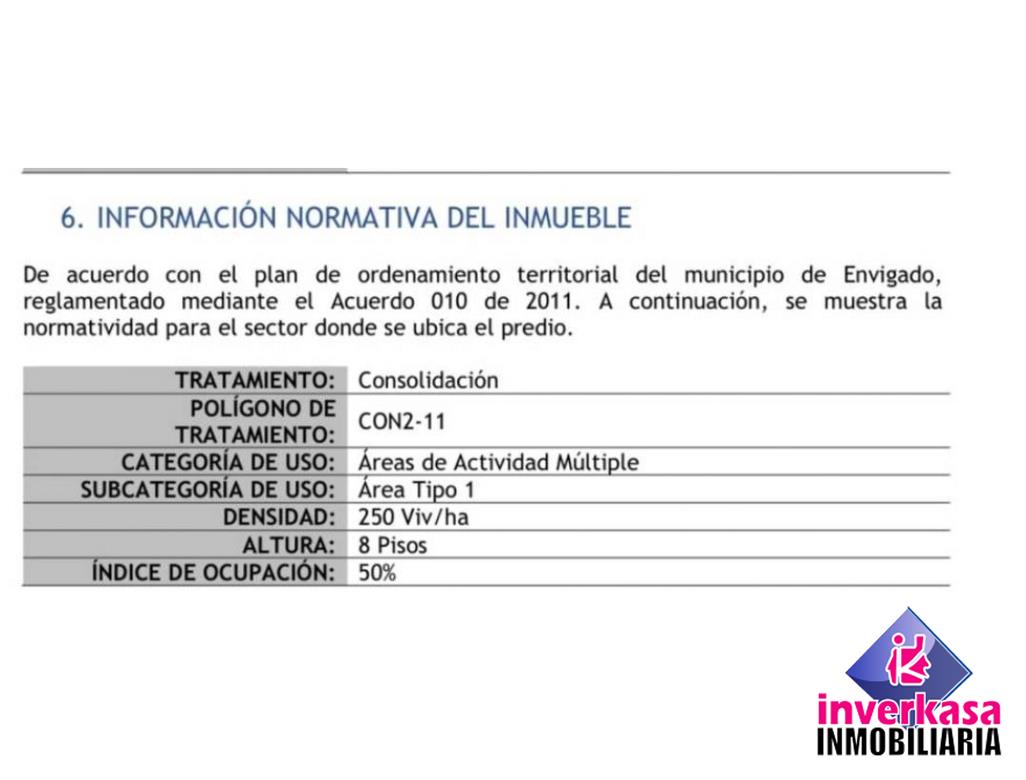 6. INFORMACIÓN NORMATIVA DEL INMUEBLE

De acuerdo con el plan de ordenamiento territorial del municipio de Envigado, reglamentado mediante el Acuerdo 010 de 2011. A continuación, se muestra la normatividad para el sector donde se ubica el predio.

| | |
|---|---|
| TRATAMIENTO: | Consolidación |
| POLÍGONO DE TRATAMIENTO: | CON2-11 |
| CATEGORÍA DE USO: | Áreas de Actividad Múltiple |
| SUBCATEGORÍA DE USO: | Área Tipo 1 |
| DENSIDAD: | 250 Viv/ha |
| ALTURA: | 8 Pisos |
| ÍNDICE DE OCUPACIÓN: | 50% |

inverkasa
INMOBILIARIA